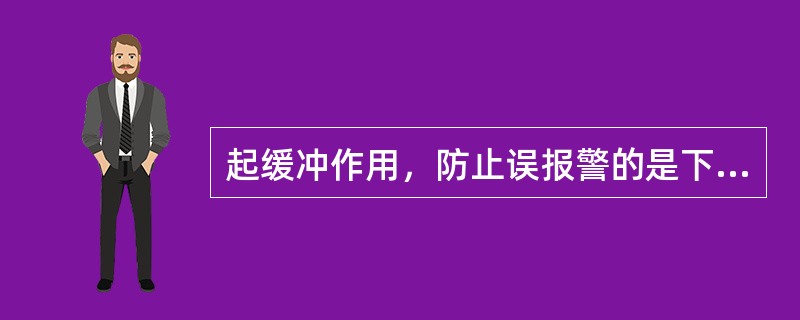 起缓冲作用，防止误报警的是下...